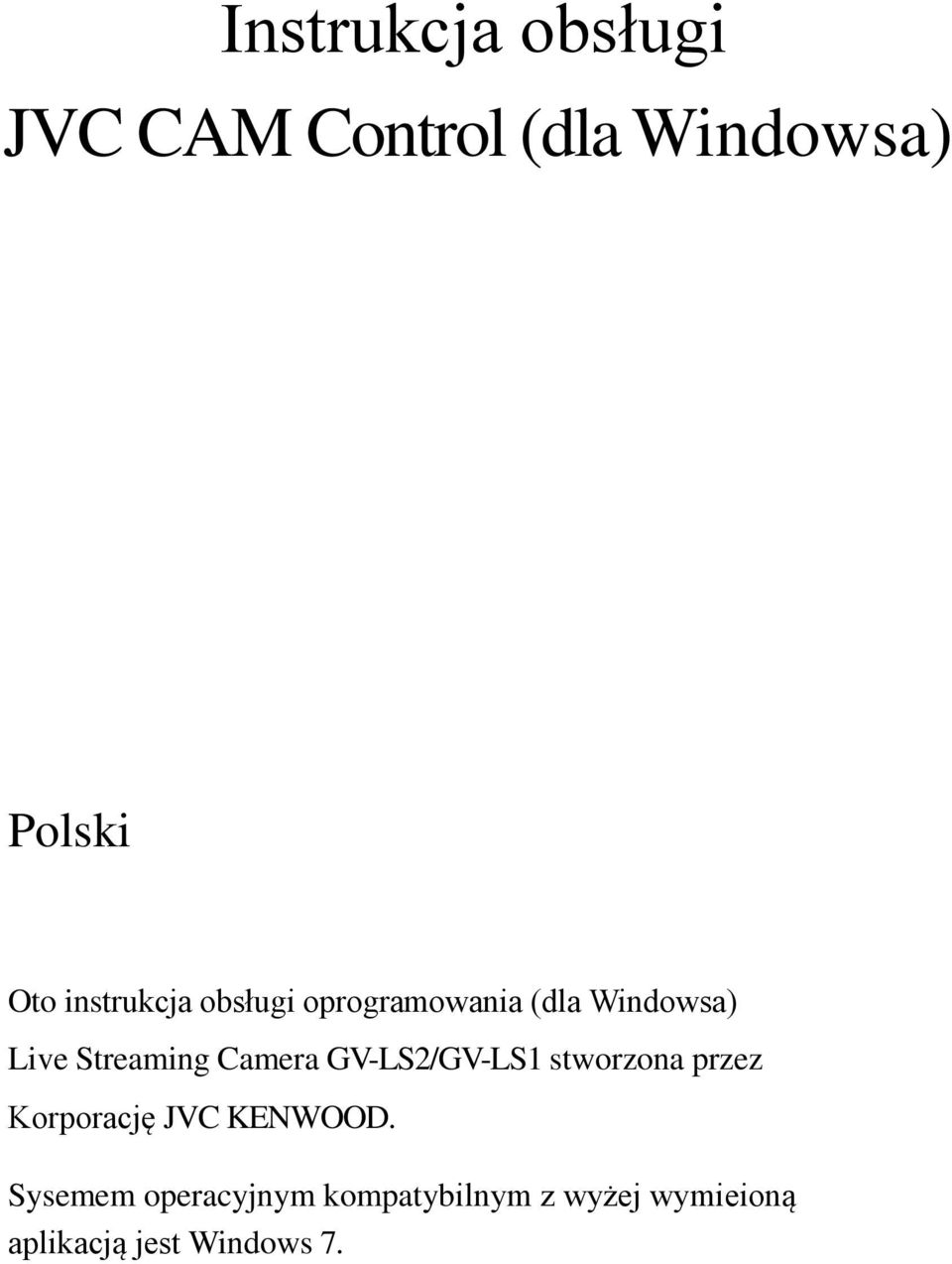 Instrukcja obsługi

JVC CAM Control (dla Windowsa)

Polski

Oto instrukcja obsługi oprogramowania (dla Windowsa) Live Streaming Camera GV-LS2/GV-LS1 stworzona przez Korporację JVC KENWOOD.

Sysemem operacyjnym kompatybilnym z wyżej wymieioną aplikacją jest Windows 7.